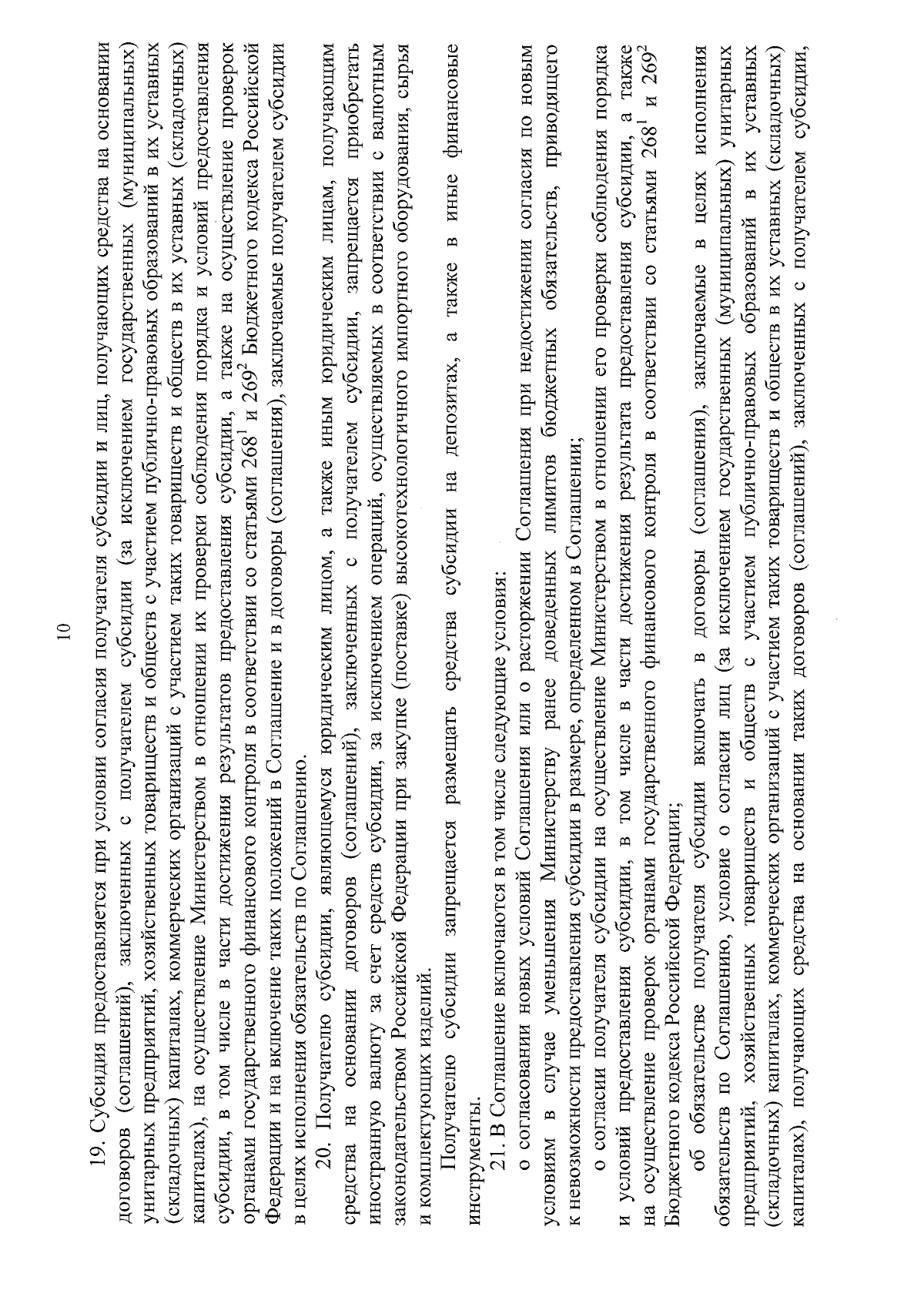 10

19. Субсидия предоставляется при условии согласия получателя субсидии и лиц, получающих средства на основании договоров (соглашений), заключенных с получателем субсидии (за исключением государственных (муниципальных) унитарных предприятий, хозяйственных товариществ и обществ с участием публично-правовых образований в их уставных (складочных) капиталах, коммерческих организаций с участием таких товариществ и обществ в их уставных (складочных) капиталах), на осуществление Министерством в отношении их проверки соблюдения порядка и условий предоставления субсидии, в том числе в части достижения результатов предоставления субсидии, а также на осуществление проверок органами государственного финансового контроля в соответствии со статьями $268^{1}$ и $269^{2}$ Бюджетного кодекса Российской Федерации и на включение таких положений в Соглашение и в договоры (соглашения), заключаемые получателем субсидии в целях исполнения обязательств по Соглашению.

20. Получателю субсидии, являющемуся юридическим лицом, а также иным юридическим лицам, получающим средства на основании договоров (соглашений), заключенных с получателем субсидии, запрещается приобретать иностранную валюту за счет средств субсидии, за исключением операций, осуществляемых в соответствии с валютным законодательством Российской Федерации при закупке (поставке) высокотехнологичного импортного оборудования, сырья и комплектующих изделий.

Получателю субсидии запрещается размещать средства субсидии на депозитах, а также в иные финансовые инструменты.

21. В Соглашение включаются в том числе следующие условия:

о согласовании новых условий Соглашения или о расторжении Соглашения при недостижении согласия по новым условиям в случае уменьшения Министерству ранее доведенных лимитов бюджетных обязательств, приводящего к невозможности предоставления субсидии в размере, определенном в Соглашении;

о согласии получателя субсидии на осуществление Министерством в отношении его проверки соблюдения порядка и условий предоставления субсидии, в том числе в части достижения результата предоставления субсидии, а также на осуществление проверок органами государственного финансового контроля в соответствии со статьями $268^{1}$ и $269^{2}$ Бюджетного кодекса Российской Федерации;

об обязательстве получателя субсидии включать в договоры (соглашения), заключаемые в целях исполнения обязательств по Соглашению, условие о согласии лиц (за исключением государственных (муниципальных) унитарных предприятий, хозяйственных товариществ и обществ с участием публично-правовых образований в их уставных (складочных) капиталах, коммерческих организаций с участием таких товариществ и обществ в их уставных (складочных) капиталах), получающих средства на основании таких договоров (соглашений), заключенных с получателем субсидии,